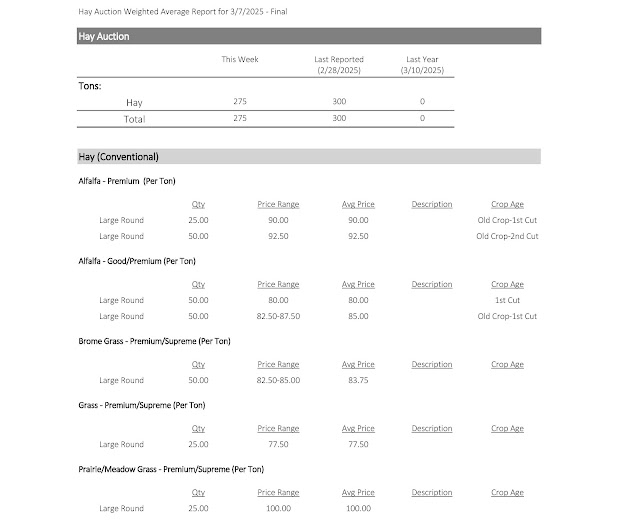 Hay Auction Weighted Average Report for 3/7/2025 - Final

Hay Auction

| | This Week | Last Reported (2/28/2025) | Last Year (3/10/2025) |
|---|---|---|---|
| Tons: | | | |
| Hay | 275 | 300 | 0 |
| Total | 275 | 300 | 0 |

Hay (Conventional)

Alfalfa - Premium (Per Ton)

| | Qty | Price Range | Avg Price | Description | Crop Age |
|---|---|---|---|---|---|
| Large Round | 25.00 | 90.00 | 90.00 | | Old Crop-1st Cut |
| Large Round | 50.00 | 92.50 | 92.50 | | Old Crop-2nd Cut |

Alfalfa - Good/Premium (Per Ton)

| | Qty | Price Range | Avg Price | Description | Crop Age |
|---|---|---|---|---|---|
| Large Round | 50.00 | 80.00 | 80.00 | | 1st Cut |
| Large Round | 50.00 | 82.50-87.50 | 85.00 | | Old Crop-1st Cut |

Brome Grass - Premium/Supreme (Per Ton)

| | Qty | Price Range | Avg Price | Description | Crop Age |
|---|---|---|---|---|---|
| Large Round | 50.00 | 82.50-85.00 | 83.75 | | |

Grass - Premium/Supreme (Per Ton)

| | Qty | Price Range | Avg Price | Description | Crop Age |
|---|---|---|---|---|---|
| Large Round | 25.00 | 77.50 | 77.50 | | |

Prairie/Meadow Grass - Premium/Supreme (Per Ton)

| | Qty | Price Range | Avg Price | Description | Crop Age |
|---|---|---|---|---|---|
| Large Round | 25.00 | 100.00 | 100.00 | | |